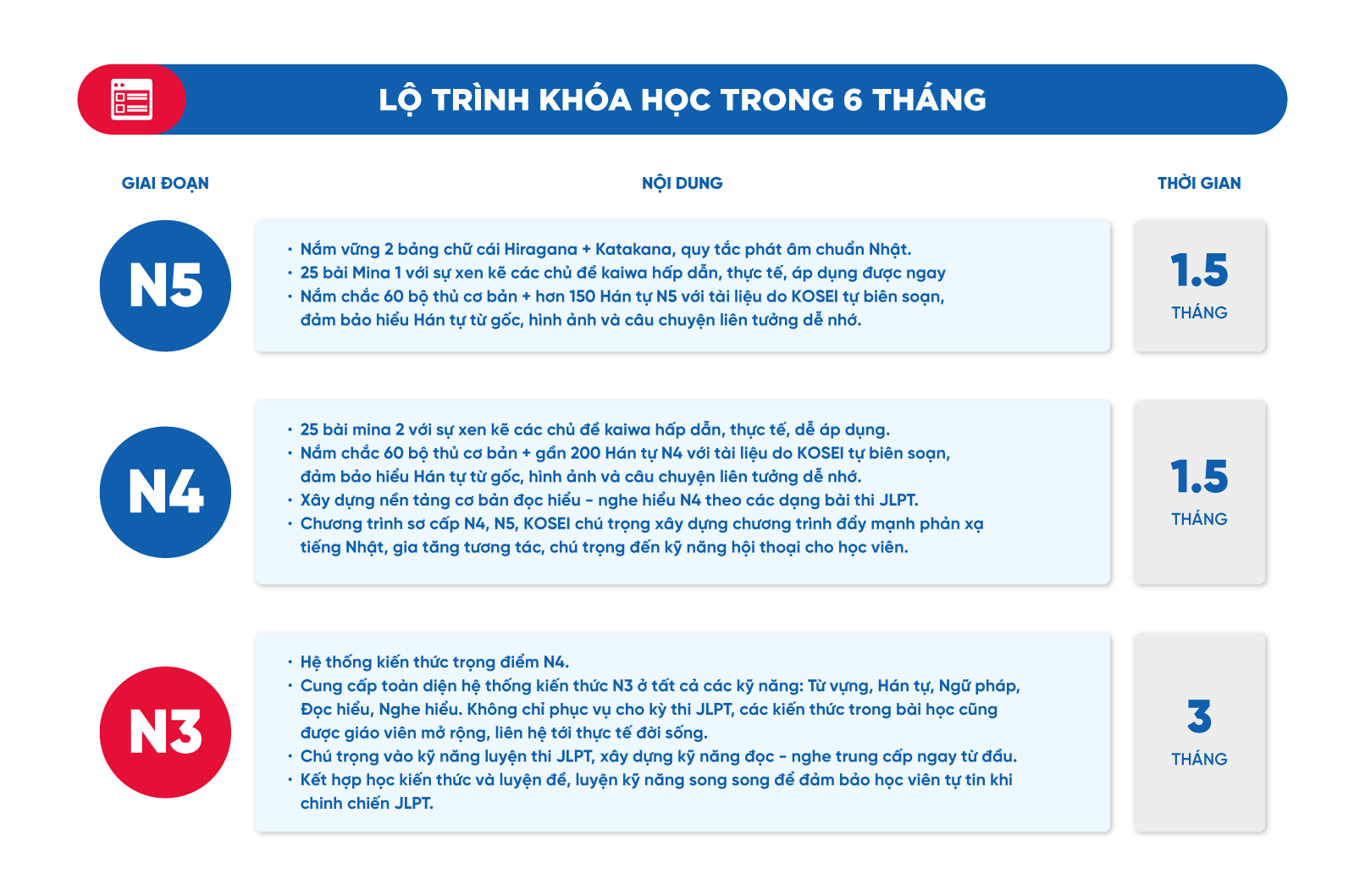 LỘ TRÌNH KHÓA HỌC TRONG 6 THÁNG

| GIAI ĐOẠN | NỘI DUNG | THỜI GIAN |
|---|---|---|
| N5 | • Nắm vững 2 bảng chữ cái Hiragana + Katakana, quy tắc phát âm chuẩn Nhật. • 25 bài Mina 1 với sự xen kẽ các chủ đề kaiwa hấp dẫn, thực tế, áp dụng được ngay • Nắm chắc 60 bộ thủ cơ bản + hơn 150 Hán tự N5 với tài liệu do KOSEI tự biên soạn, đảm bảo hiểu Hán tự từ gốc, hình ảnh và câu chuyện liên tưởng dễ nhớ. | 1.5 THÁNG |
| N4 | • 25 bài mina 2 với sự xen kẽ các chủ đề kaiwa hấp dẫn, thực tế, dễ áp dụng. • Nắm chắc 60 bộ thủ cơ bản + gần 200 Hán tự N4 với tài liệu do KOSEI tự biên soạn, đảm bảo hiểu Hán tự từ gốc, hình ảnh và câu chuyện liên tưởng dễ nhớ. • Xây dựng nền tảng cơ bản đọc hiểu - nghe hiểu N4 theo các dạng bài thi JLPT. • Chương trình sơ cấp N4, N5, KOSEI chú trọng xây dựng chương trình đẩy mạnh phản xạ tiếng Nhật, gia tăng tương tác, chú trọng đến kỹ năng hội thoại cho học viên. | 1.5 THÁNG |
| N3 | • Hệ thống kiến thức trọng điểm N4. • Cung cấp toàn diện hệ thống kiến thức N3 ở tất cả các kỹ năng: Từ vựng, Hán tự, Ngữ pháp, Đọc hiểu, Nghe hiểu. Không chỉ phục vụ cho kỳ thi JLPT, các kiến thức trong bài học cũng được giáo viên mở rộng, liên hệ tới thực tế đời sống. • Chú trọng vào kỹ năng luyện thi JLPT, xây dựng kỹ năng đọc - nghe trung cấp ngay từ đầu. • Kết hợp học kiến thức và luyện đề, luyện kỹ năng song song để đảm bảo học viên tự tin khi chinh chiến JLPT. | 3 THÁNG |